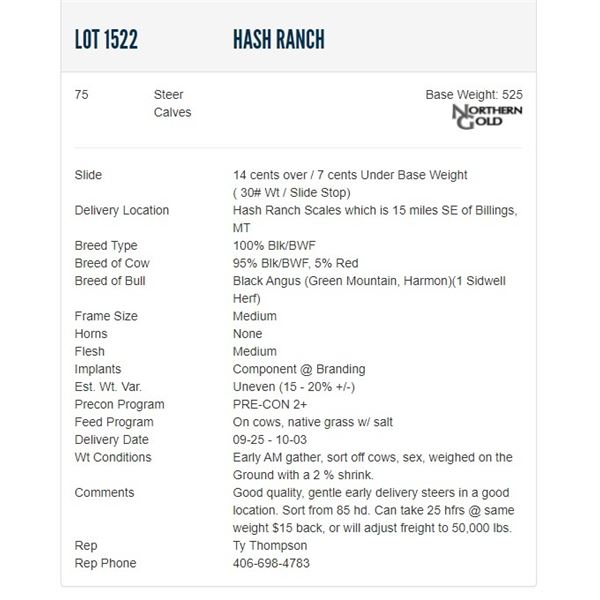 LOT 1522 HASH RANCH

75 Steer Calves

Base Weight: 525

NORTHERN GOLD

| | |
|---|---|
| Slide | 14 cents over / 7 cents Under Base Weight ( 30# Wt / Slide Stop) |
| Delivery Location | Hash Ranch Scales which is 15 miles SE of Billings, MT |
| Breed Type | 100% Blk/BWF |
| Breed of Cow | 95% Blk/BWF, 5% Red |
| Breed of Bull | Black Angus (Green Mountain, Harmon)(1 Sidwell Herf) |
| Frame Size | Medium |
| Horns | None |
| Flesh | Medium |
| Implants | Component @ Branding |
| Est. Wt. Var. | Uneven (15 - 20% +/-) |
| Precon Program | PRE-CON 2+ |
| Feed Program | On cows, native grass w/ salt |
| Delivery Date | 09-25 - 10-03 |
| Wt Conditions | Early AM gather, sort off cows, sex, weighed on the Ground with a 2 % shrink. |
| Comments | Good quality, gentle early delivery steers in a good location. Sort from 85 hd. Can take 25 hfrs @ same weight $15 back, or will adjust freight to 50,000 lbs. |
| Rep | Ty Thompson |
| Rep Phone | 406-698-4783 |